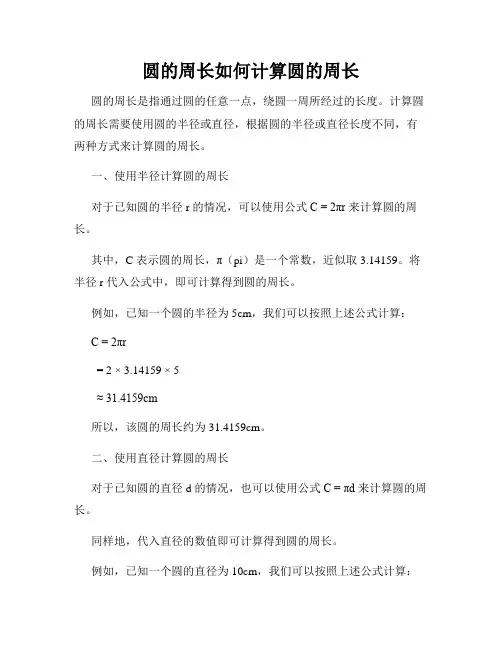 圆的周长如何计算圆的周长

圆的周长是指通过圆的任意一点，绕圆一周所经过的长度。计算圆的周长需要使用圆的半径或直径，根据圆的半径或直径长度不同，有两种方式来计算圆的周长。

一、使用半径计算圆的周长

对于已知圆的半径 r 的情况，可以使用公式 $C = 2\pi r$ 来计算圆的周长。

其中，C 表示圆的周长，π（pi）是一个常数，近似取 3.14159。将半径 r 代入公式中，即可计算得到圆的周长。

例如，已知一个圆的半径为 5cm，我们可以按照上述公式计算：

$C = 2\pi r$

$= 2 \times 3.14159 \times 5$

$\approx 31.4159$cm

所以，该圆的周长约为 31.4159cm。

二、使用直径计算圆的周长

对于已知圆的直径 d 的情况，也可以使用公式 $C = \pi d$ 来计算圆的周长。

同样地，代入直径的数值即可计算得到圆的周长。

例如，已知一个圆的直径为 10cm，我们可以按照上述公式计算：